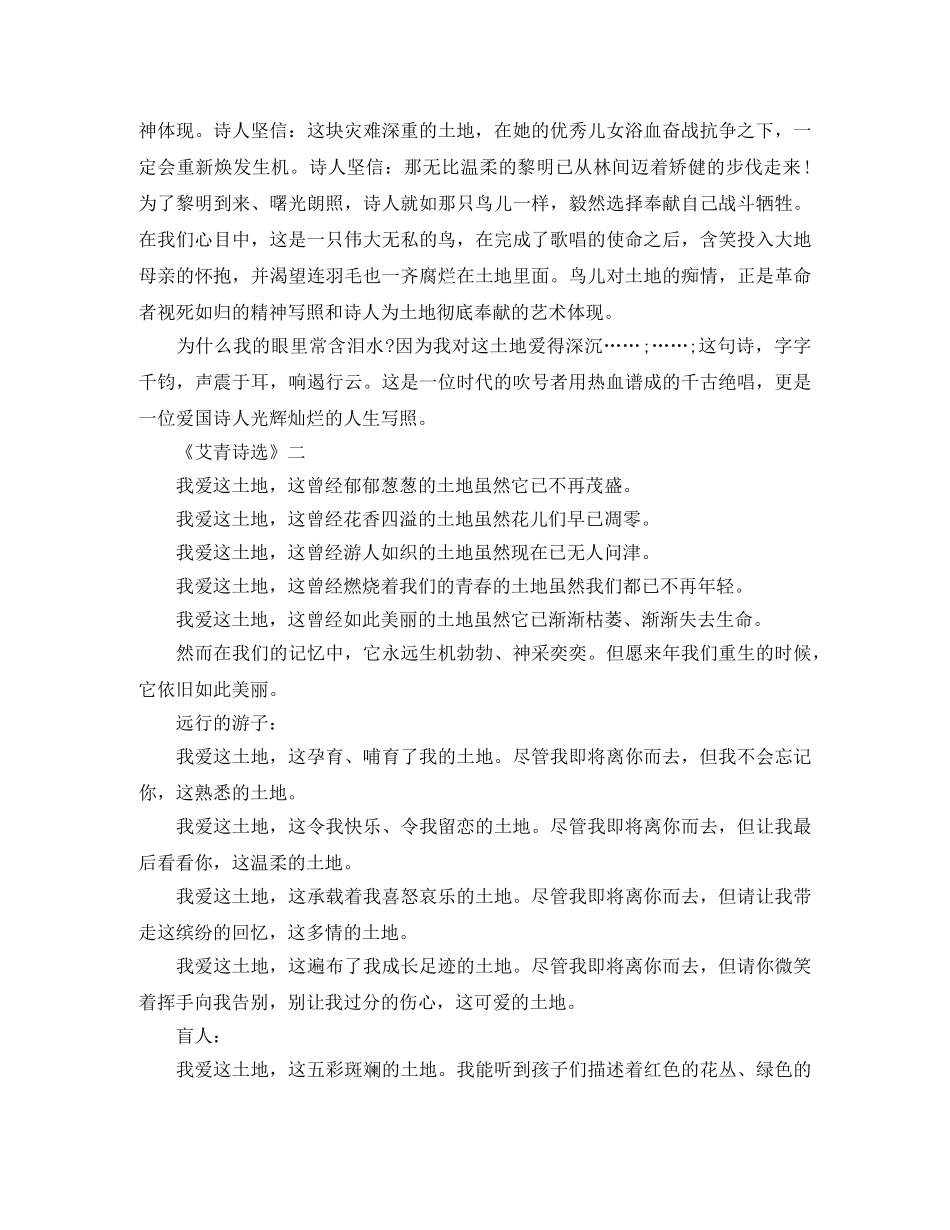 神体现。诗人坚信：这块灾难深重的土地，在她的优秀儿女浴血奋战抗争之下，一定会重新焕发生机。诗人坚信：那无比温柔的黎明已从林间迈着矫健的步伐走来！为了黎明到来、曙光朗照，诗人就如那只鸟儿一样，毅然选择奉献自己战斗牺牲。在我们心目中，这是一只伟大无私的鸟，在完成了歌唱的使命之后，含笑投入大地母亲的怀抱，并渴望连羽毛也一齐腐烂在土地里面。鸟儿对土地的痴情，正是革命者视死如归的精神写照和诗人为土地彻底奉献的艺术体现。

为什么我的眼里常含泪水?因为我对这土地爱得深沉……;……;这句诗，字字千钧，声震于耳，响遏行云。这是一位时代的吹号者用热血谱成的千古绝唱，更是一位爱国诗人光辉灿烂的人生写照。

《艾青诗选》二

我爱这土地，这曾经郁郁葱葱的土地虽然它已不再茂盛。

我爱这土地，这曾经花香四溢的土地虽然花儿们早已凋零。

我爱这土地，这曾经游人如织的土地虽然现在已无人问津。

我爱这土地，这曾经燃烧着我们的青春的土地虽然我们都已不再年轻。

我爱这土地，这曾经如此美丽的土地虽然它已渐渐枯萎、渐渐失去生命。

然而在我们的记忆中，它永远生机勃勃、神采奕奕。但愿来年我们重生的时候，它依旧如此美丽。

远行的游子：

我爱这土地，这孕育、哺育了我的土地。尽管我即将离你而去，但我不会忘记你，这熟悉的土地。

我爱这土地，这令我快乐、令我留恋的土地。尽管我即将离你而去，但让我最后看看你，这温柔的土地。

我爱这土地，这承载着我喜怒哀乐的土地。尽管我即将离你而去，但请让我带走这缤纷的回忆，这多情的土地。

我爱这土地，这遍布了我成长足迹的土地。尽管我即将离你而去，但请你微笑着挥手向我告别，别让我过分的伤心，这可爱的土地。

盲人：

我爱这土地，这五彩斑斓的土地。我能听到孩子们描述着红色的花丛、绿色的